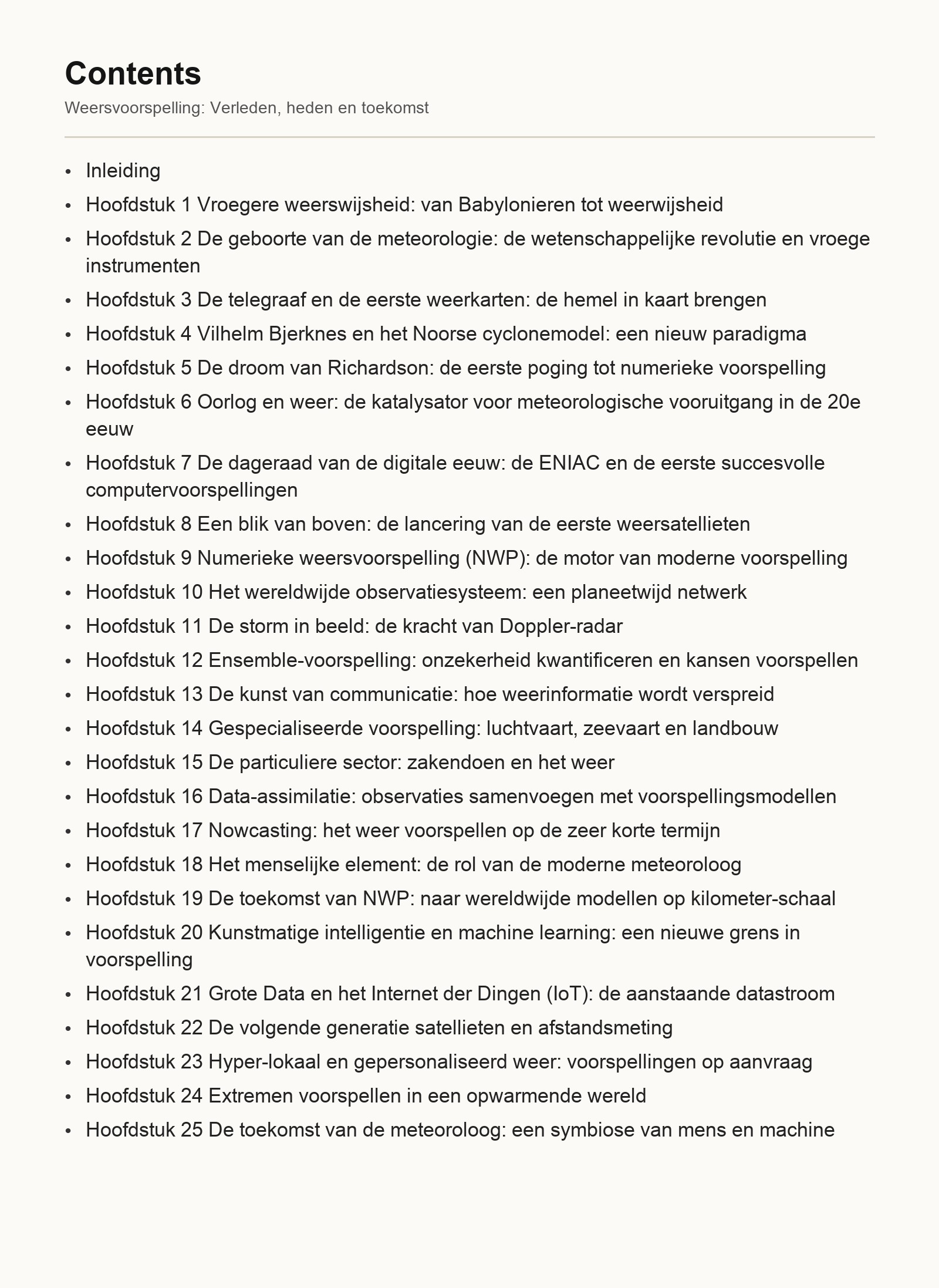 Contents

Weersvoorspelling: Verleden, heden en toekomst

• Inleiding
• Hoofdstuk 1 Vroegere weerswijsheid: van Babylonieren tot weerwijsheid
• Hoofdstuk 2 De geboorte van de meteorologie: de wetenschappelijke revolutie en vroege instrumenten
• Hoofdstuk 3 De telegraaf en de eerste weerkarten: de hemel in kaart brengen
• Hoofdstuk 4 Vilhelm Bjerknes en het Noorse cyclonemodel: een nieuw paradigma
• Hoofdstuk 5 De droom van Richardson: de eerste poging tot numerieke voorspelling
• Hoofdstuk 6 Oorlog en weer: de katalysator voor meteorologische vooruitgang in de 20e eeuw
• Hoofdstuk 7 De dageraad van de digitale eeuw: de ENIAC en de eerste succesvolle computervoorspellingen
• Hoofdstuk 8 Een blik van boven: de lancering van de eerste weersatellieten
• Hoofdstuk 9 Numerieke weersvoorspelling (NWP): de motor van moderne voorspelling
• Hoofdstuk 10 Het wereldwijde observatiesysteem: een planeetwijd netwerk
• Hoofdstuk 11 De storm in beeld: de kracht van Doppler-radar
• Hoofdstuk 12 Ensemble-voorspelling: onzekerheid kwantificeren en kansen voorspellen
• Hoofdstuk 13 De kunst van communicatie: hoe weerinformatie wordt verspreid
• Hoofdstuk 14 Gespecialiseerde voorspelling: luchtvaart, zeevaart en landbouw
• Hoofdstuk 15 De particuliere sector: zakendoen en het weer
• Hoofdstuk 16 Data-assimilatie: observaties samenvoegen met voorspellingsmodellen
• Hoofdstuk 17 Nowcasting: het weer voorspellen op de zeer korte termijn
• Hoofdstuk 18 Het menselijke element: de rol van de moderne meteoroloog
• Hoofdstuk 19 De toekomst van NWP: naar wereldwijde modellen op kilometer-schaal
• Hoofdstuk 20 Kunstmatige intelligentie en machine learning: een nieuwe grens in voorspelling
• Hoofdstuk 21 Grote Data en het Internet der Dingen (IoT): de aanstaande datastroom
• Hoofdstuk 22 De volgende generatie satellieten en afstandsmeting
• Hoofdstuk 23 Hyper-lokaal en gepersonaliseerd weer: voorspellingen op aanvraag
• Hoofdstuk 24 Extremen voorspellen in een opwarmende wereld
• Hoofdstuk 25 De toekomst van de meteoroloog: een symbiose van mens en machine